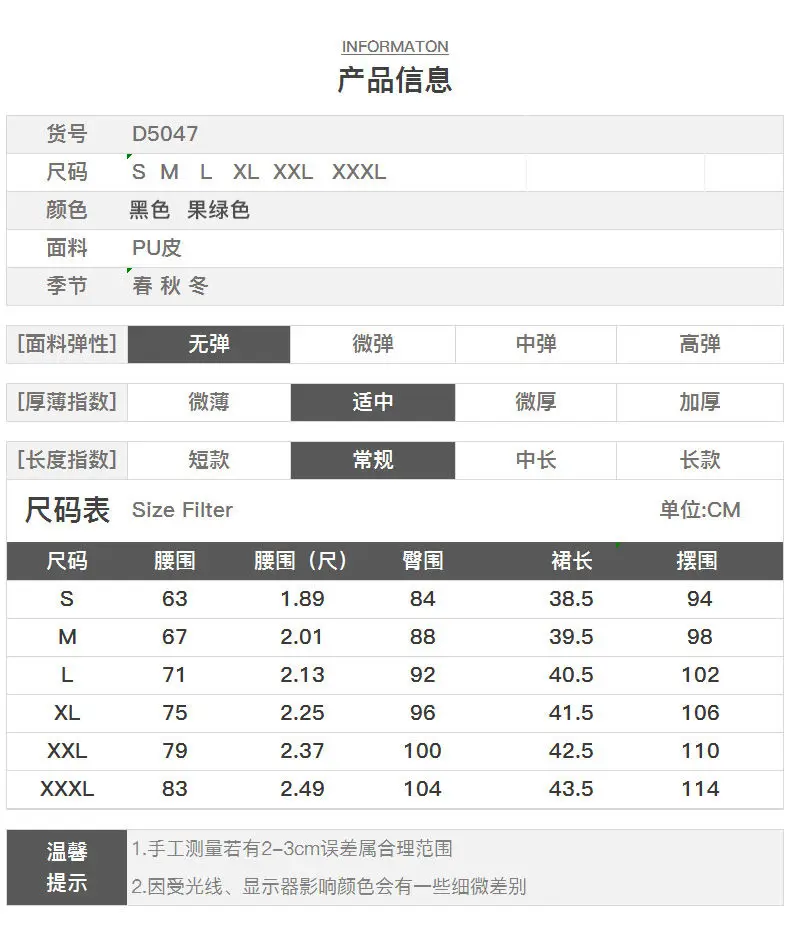 INFORMATON
产品信息

| 货号 | D5047 |
|---|---|
| 尺码 | S M L XL XXL XXXL |
| 颜色 | 黑色 果绿色 |
| 面料 | PU皮 |
| 季节 | 春 秋 冬 |

| [面料弹性] | 无弹 | 微弹 | 中弹 | 高弹 |
|---|---|---|---|---|

| [厚薄指数] | 微薄 | 适中 | 微厚 | 加厚 |
|---|---|---|---|---|

| [长度指数] | 短款 | 常规 | 中长 | 长款 |
|---|---|---|---|---|

尺码表 Size Filter 单位:CM

| 尺码 | 腰围 | 腰围（尺） | 臀围 | 裙长 | 摆围 |
|---|---|---|---|---|---|
| S | 63 | 1.89 | 84 | 38.5 | 94 |
| M | 67 | 2.01 | 88 | 39.5 | 98 |
| L | 71 | 2.13 | 92 | 40.5 | 102 |
| XL | 75 | 2.25 | 96 | 41.5 | 106 |
| XXL | 79 | 2.37 | 100 | 42.5 | 110 |
| XXXL | 83 | 2.49 | 104 | 43.5 | 114 |

温馨提示
1.手工测量若有2-3cm误差属合理范围
2.因受光线、显示器影响颜色会有一些细微差别